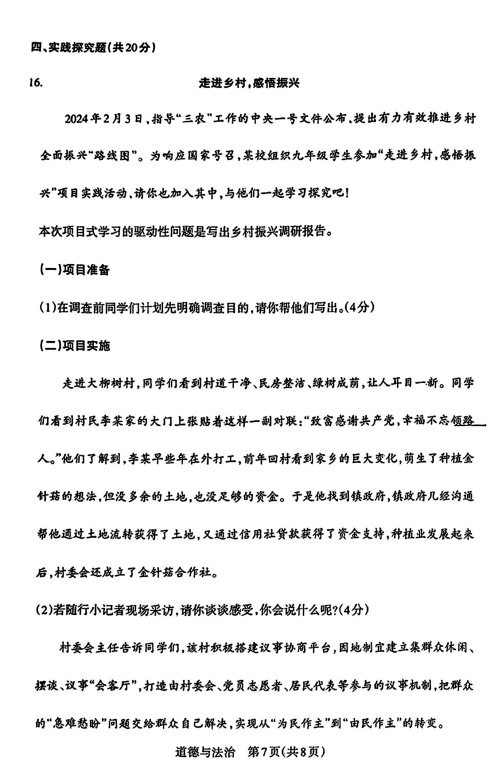 四、实践探究题(共20分)

16. 走进乡村,感悟振兴

2024年2月3日,指导“三农”工作的中央一号文件公布,提出有力有效推进乡村全面振兴“路线图”。为响应国家号召,某校组织九年级学生参加“走进乡村,感悟振兴”项目实践活动,请你也加入其中,与他们一起学习探究吧!

本次项目式学习的驱动性问题是写出乡村振兴调研报告。

(一)项目准备

(1)在调查前同学们计划先明确调查目的,请你帮他们写出。(4分)

(二)项目实施

走进大柳树村,同学们看到村道干净、民房整洁、绿树成荫,让人耳目一新。同学们看到村民李某家的大门上张贴着这样一副对联:“致富感谢共产党,幸福不忘领路人。”他们了解到,李某早些年在外打工,前年回村看到家乡的巨大变化,萌生了种植金针菇的想法,但没多余的土地,也没足够的资金。于是他找到镇政府,镇政府几经沟通帮他通过土地流转获得了土地,又通过信用社贷款获得了资金支持,种植业发展起来后,村委会还成立了金针菇合作社。

(2)若随行小记者现场采访,请你谈谈感受,你会说什么呢?(4分)

村委会主任告诉同学们,该村积极搭建议事协商平台,因地制宜建立集群众休闲、摆谈、议事“会客厅”,打造由村委会、党员志愿者、居民代表等参与的议事机制,把群众的“急难愁盼”问题交给群众自己解决,实现从“为民作主”到“由民作主”的转变。

道德与法治 第7页(共8页)